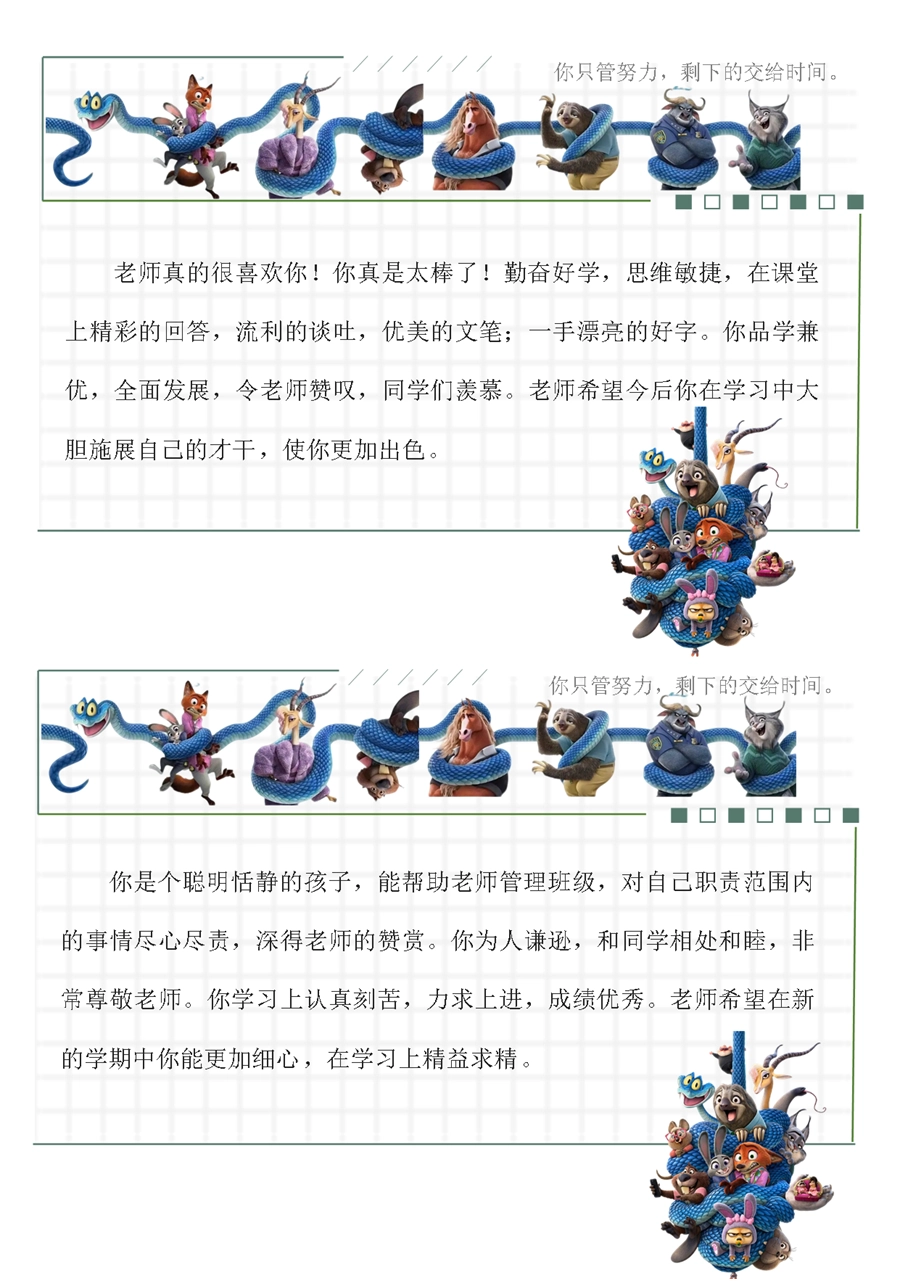 你只管努力，剩下的交给时间。

老师真的很喜欢你！你真是太棒了！勤奋好学，思维敏捷，在课堂上精彩的回答，流利的谈吐，优美的文笔；一手漂亮的好字。你品学兼优，全面发展，令老师赞叹，同学们羡慕。老师希望今后你在学习中大胆施展自己的才干，使你更加出色。

你只管努力，剩下的交给时间。

你是个聪明恬静的孩子，能帮助老师管理班级，对自己职责范围内的事情尽心尽责，深得老师的赞赏。你为人谦逊，和同学相处和睦，非常尊敬老师。你学习上认真刻苦，力求上进，成绩优秀。老师希望在新的学期中你能更加细心，在学习上精益求精。